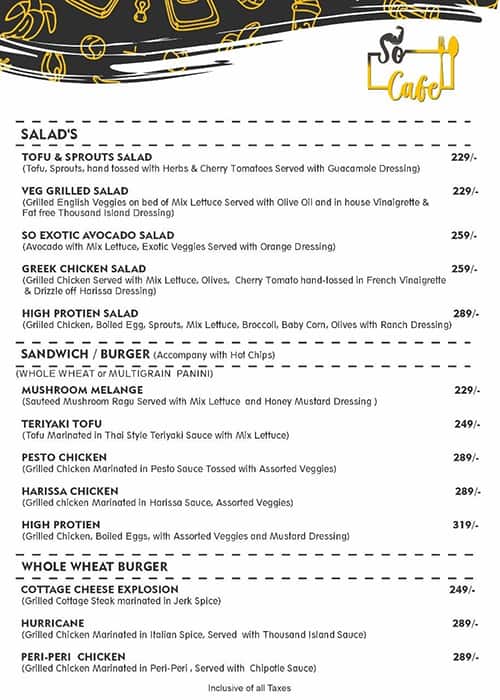 So Cafe

SALAD'S

TOFU & SPROUTS SALAD 229/-
(Tofu, Sprouts, hand tossed with Herbs & Cherry Tomatoes Served with Guacamole Dressing)

VEG GRILLED SALAD 229/-
(Grilled English Veggies on bed of Mix Lettuce Served with Olive Oil and in house Vinaigrette & Fat free Thousand Island Dressing)

SO EXOTIC AVOCADO SALAD 259/-
(Avocado with Mix Lettuce, Exotic Veggies Served with Orange Dressing)

GREEK CHICKEN SALAD 259/-
(Grilled Chicken Served with Mix Lettuce, Olives, Cherry Tomato hand-tossed in French Vinaigrette & Drizzle off Harissa Dressing)

HIGH PROTIEN SALAD 289/-
(Grilled Chicken, Boiled Egg, Sprouts, Mix Lettuce, Broccoli, Baby Corn, Olives with Ranch Dressing)

SANDWICH / BURGER (Accompany with Hot Chips)
(WHOLE WHEAT or MULTIGRAIN PANINI)

MUSHROOM MELANGE 229/-
(Sauteed Mushroom Ragu Served with Mix Lettuce and Honey Mustard Dressing )

TERIYAKI TOFU 249/-
(Tofu Marinated in Thai Style Teriyaki Sauce with Mix Lettuce)

PESTO CHICKEN 289/-
(Grilled Chicken Marinated in Pesto Sauce Tossed with Assorted Veggies)

HARISSA CHICKEN 289/-
(Grilled chicken Marinated in Harissa Sauce, Assorted Veggies)

HIGH PROTIEN 319/-
(Grilled Chicken, Boiled Eggs, with Assorted Veggies and Mustard Dressing)

WHOLE WHEAT BURGER

COTTAGE CHEESE EXPLOSION 249/-
(Grilled Cottage Steak marinated in Jerk Spice)

HURRICANE 289/-
(Grilled Chicken Marinated in Italian Spice, Served with Thousand Island Sauce)

PERI-PERI CHICKEN 289/-
(Grilled Chicken Marinated in Peri-Peri , Served with Chipotle Sauce)

Inclusive of all Taxes